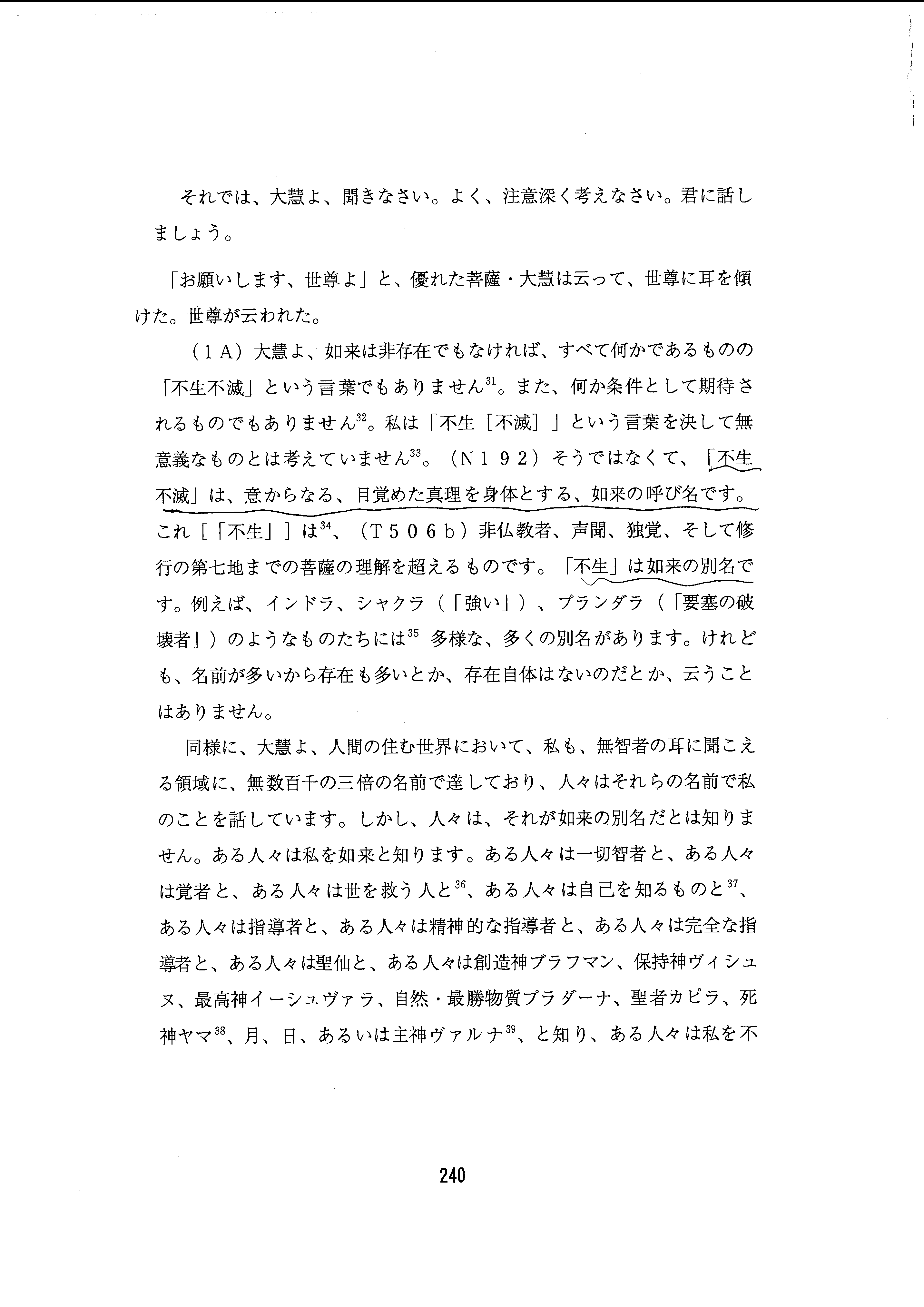 それでは、大慧よ、聞きなさい。よく、注意深く考えなさい。君に話しましょう。

「お願いします、世尊よ」と、優れた菩薩・大慧は云って、世尊に耳を傾けた。世尊が云われた。

（１A）大慧よ、如来は非存在でもなければ、すべて何かであるものの「不生不滅」という言葉でもありません$^{31}$。また、何か条件として期待されるものでもありません$^{32}$。私は「不生［不滅］」という言葉を決して無意義なものとは考えていません$^{33}$。（N１９２）そうではなくて、「不生不滅」は、意からなる、目覚めた真理を身体とする、如来の呼び名です。これ［「不生」］は$^{34}$、（T５０６b）非仏教者、声聞、独覚、そして修行の第七地までの菩薩の理解を超えるものです。「不生」は如来の別名です。例えば、インドラ、シャクラ（「強い」）、プランダラ（「要塞の破壊者」）のようなものたちには$^{35}$ 多様な、多くの別名があります。けれども、名前が多いから存在も多いとか、存在自体はないのだとか、云うことはありません。

同様に、大慧よ、人間の住む世界において、私も、無智者の耳に聞こえる領域に、無数百千の三倍の名前で達しており、人々はそれらの名前で私のことを話しています。しかし、人々は、それが如来の別名だとは知りません。ある人々は私を如来と知ります。ある人々は一切智者と、ある人々は覚者と、ある人々は世を救う人と$^{36}$、ある人々は自己を知るものと$^{37}$、ある人々は指導者と、ある人々は精神的な指導者と、ある人々は完全な指導者と、ある人々は聖仙と、ある人々は創造神ブラフマン、保持神ヴィシュヌ、最高神イーシュヴァラ、自然・最勝物質プラダーナ、聖者カピラ、死神ヤマ$^{38}$、月、日、あるいは主神ヴァルナ$^{39}$、と知り、ある人々は私を不

240